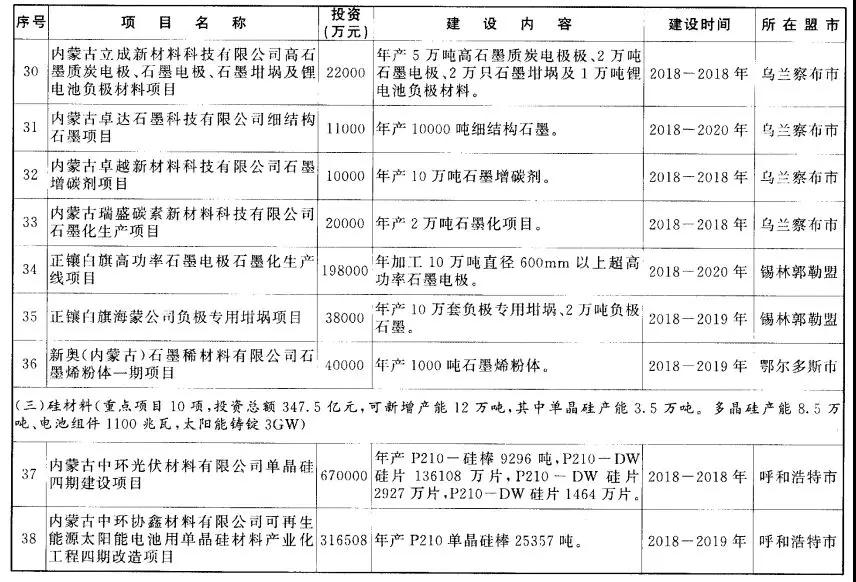 | 序号 | 项目名称 | 投资（万元） | 建设内容 | 建设时间 | 所在盟市 |
|---|---|---|---|---|---|
| 30 | 内蒙古立成新材料科技有限公司高石墨质炭电极、石墨电极、石墨坩埚及锂电池负极材料项目 | 22000 | 年产5万吨高石墨质炭电极极、2万吨石墨电极、2万只石墨坩埚及1万吨锂电池负极材料。 | 2018－2018年 | 乌兰察布市 |
| 31 | 内蒙古卓达石墨科技有限公司细结构石墨项目 | 11000 | 年产10000吨细结构石墨。 | 2018－2020年 | 乌兰察布市 |
| 32 | 内蒙古卓越新材料科技有限公司石墨增碳剂项目 | 10000 | 年产10万吨石墨增碳剂。 | 2018－2018年 | 乌兰察布市 |
| 33 | 内蒙古瑞盛碳素新材料科技有限公司石墨化生产项目 | 20000 | 年产2万吨石墨化项目。 | 2018－2018年 | 乌兰察布市 |
| 34 | 正镶白旗高功率石墨电极石墨化生产线项目 | 198000 | 年加工10万吨直径600mm以上超高功率石墨电极。 | 2018－2020年 | 锡林郭勒盟 |
| 35 | 正镶白旗海蒙公司负极专用坩埚项目 | 38000 | 年产10万套负极专用坩埚、2万吨负极石墨。 | 2018－2019年 | 锡林郭勒盟 |
| 36 | 新奥(内蒙古)石墨稀材料有限公司石墨烯粉体一期项目 | 40000 | 年产1000吨石墨烯粉体。 | 2018－2019年 | 鄂尔多斯市 |
| (三)硅材料(重点项目10项，投资总额347.5亿元，可新增产能12万吨，其中单晶硅产能3.5万吨。多晶硅产能8.5万吨、电池组件1100兆瓦，太阳能铸锭3GW) | | | | | |
| 37 | 内蒙古中环光伏材料有限公司单晶硅四期建设项目 | 670000 | 年产P210－硅棒9296吨，P210－DW硅片136108万片，P210－DW硅片2927万片，P210－DW硅片1464万片。 | 2018－2018年 | 呼和浩特市 |
| 38 | 内蒙古中环协鑫材料有限公司可再生能源太阳能电池用单晶硅材料产业化工程四期改造项目 | 316508 | 年产P210单晶硅棒25357吨。 | 2018－2019年 | 呼和浩特市 |